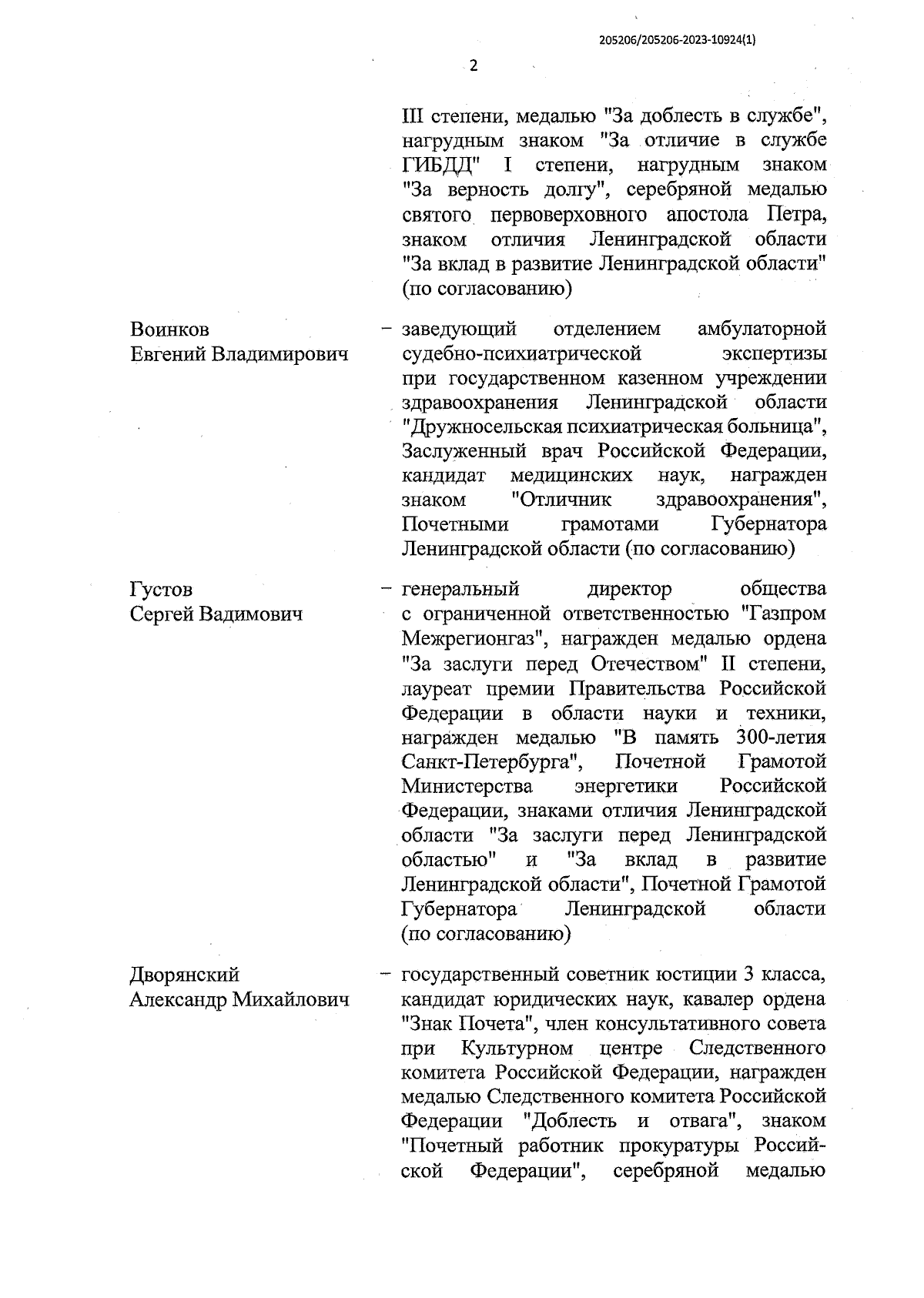 205206/205206-2023-10924(1)

2

III степени, медалью "За доблесть в службе", нагрудным знаком "За отличие в службе ГИБДД" I степени, нагрудным знаком "За верность долгу", серебряной медалью святого первоверховного апостола Петра, знаком отличия Ленинградской области "За вклад в развитие Ленинградской области" (по согласованию)

Воинков
Евгений Владимирович

– заведующий отделением амбулаторной судебно-психиатрической экспертизы при государственном казенном учреждении здравоохранения Ленинградской области "Дружносельская психиатрическая больница", Заслуженный врач Российской Федерации, кандидат медицинских наук, награжден знаком "Отличник здравоохранения", Почетными грамотами Губернатора Ленинградской области (по согласованию)

Густов
Сергей Вадимович

– генеральный директор общества с ограниченной ответственностью "Газпром Межрегионгаз", награжден медалью ордена "За заслуги перед Отечеством" II степени, лауреат премии Правительства Российской Федерации в области науки и техники, награжден медалью "В память 300-летия Санкт-Петербурга", Почетной Грамотой Министерства энергетики Российской Федерации, знаками отличия Ленинградской области "За заслуги перед Ленинградской областью" и "За вклад в развитие Ленинградской области", Почетной Грамотой Губернатора Ленинградской области (по согласованию)

Дворянский
Александр Михайлович

– государственный советник юстиции 3 класса, кандидат юридических наук, кавалер ордена "Знак Почета", член консультативного совета при Культурном центре Следственного комитета Российской Федерации, награжден медалью Следственного комитета Российской Федерации "Доблесть и отвага", знаком "Почетный работник прокуратуры Российской Федерации", серебряной медалью